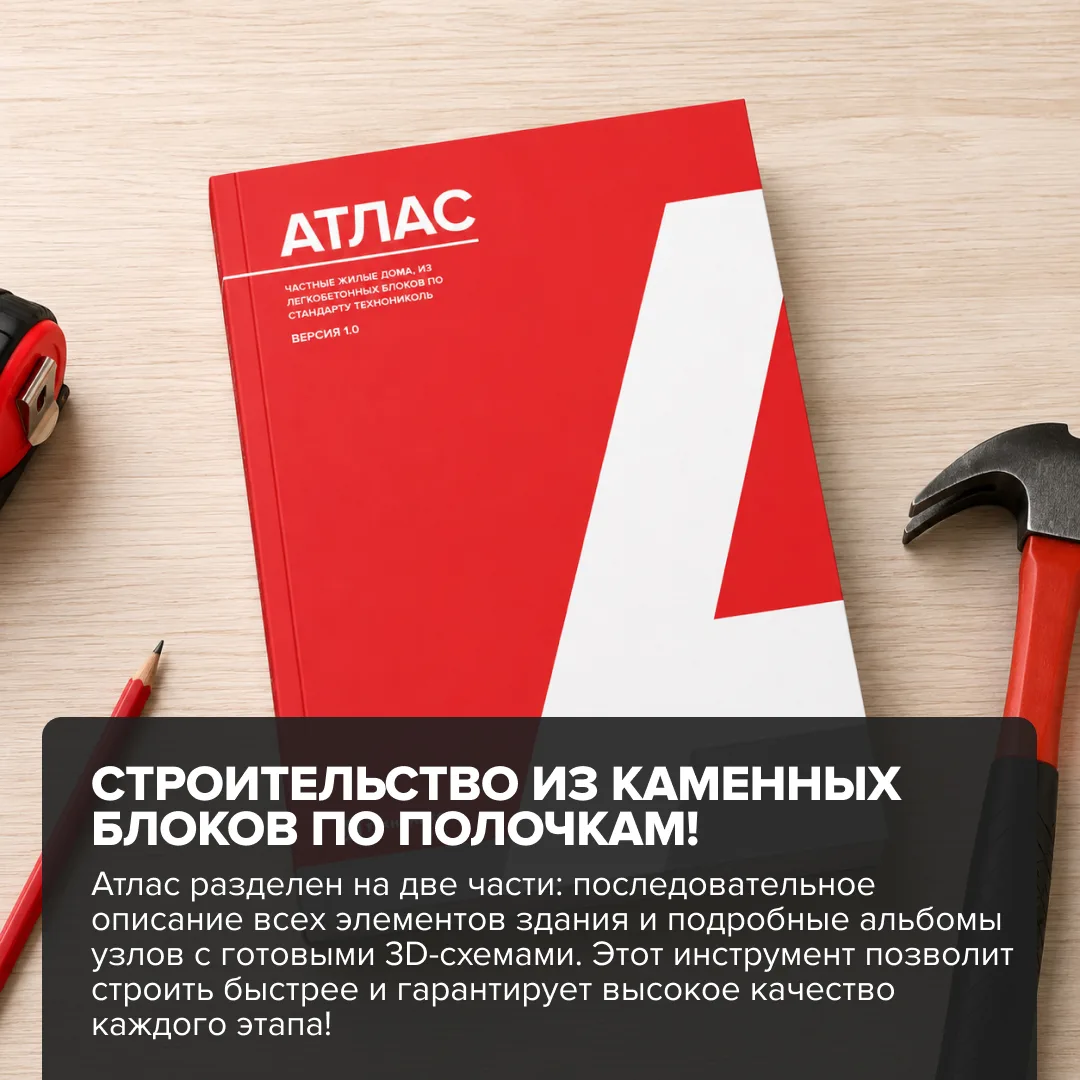 АТЛАС

ЧАСТНЫЕ ЖИЛЫЕ ДОМА, ИЗ ЛЕГКОБЕТОННЫХ БЛОКОВ ПО СТАНДАРТУ ТЕХНОНИКОЛЬ

ВЕРСИЯ 1.0

СТРОИТЕЛЬСТВО ИЗ КАМЕННЫХ БЛОКОВ ПО ПОЛОЧКАМ!

Атлас разделен на две части: последовательное описание всех элементов здания и подробные альбомы узлов с готовыми 3D-схемами. Этот инструмент позволит строить быстрее и гарантирует высокое качество каждого этапа!